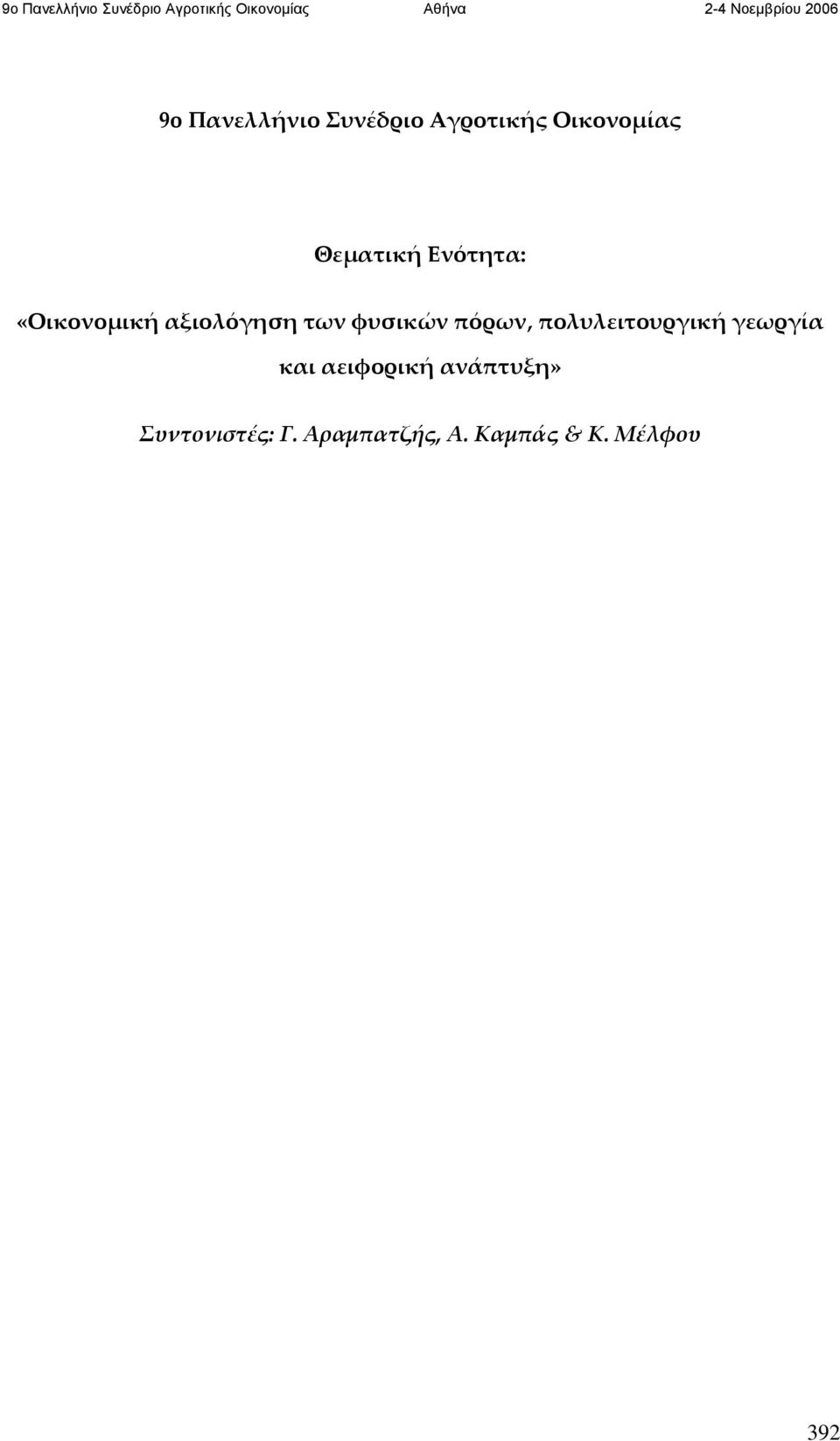 9ο Πανελλήνιο Συνέδριο Αγροτικής Οικονομίας Αθήνα 2-4 Νοεμβρίου 2006

9ο Πανελλήνιο Συνέδριο Αγροτικής Οικονομίας

Θεματική Ενότητα:

«Οικονομική αξιολόγηση των φυσικών πόρων, πολυλειτουργική γεωργία και αειφορική ανάπτυξη»

Συντονιστές: Γ. Αραμπατζής, Α. Καμπάς & Κ. Μέλφου

392